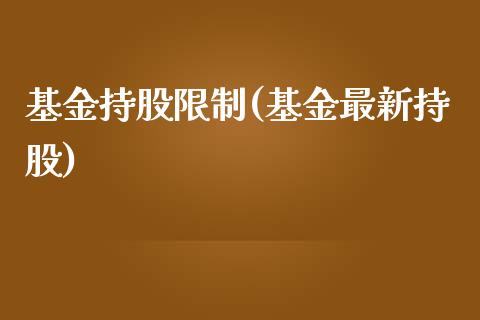 基金持股限制(基金最新持股)